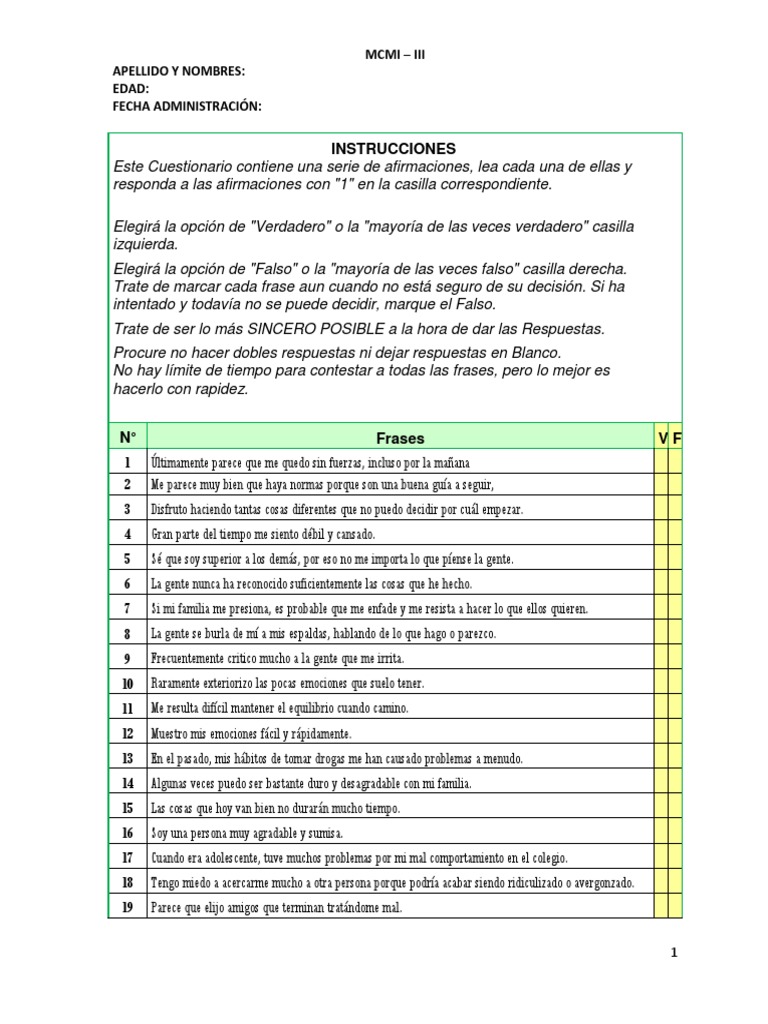 MCMI – III

APELLIDO Y NOMBRES:
EDAD:
FECHA ADMINISTRACIÓN:

INSTRUCCIONES

Este Cuestionario contiene una serie de afirmaciones, lea cada una de ellas y responda a las afirmaciones con "1" en la casilla correspondiente.

Elegirá la opción de "Verdadero" o la "mayoría de las veces verdadero" casilla izquierda.

Elegirá la opción de "Falso" o la "mayoría de las veces falso" casilla derecha. Trate de marcar cada frase aun cuando no está seguro de su decisión. Si ha intentado y todavía no se puede decidir, marque el Falso.

Trate de ser lo más SINCERO POSIBLE a la hora de dar las Respuestas.

Procure no hacer dobles respuestas ni dejar respuestas en Blanco.
No hay límite de tiempo para contestar a todas las frases, pero lo mejor es hacerlo con rapidez.

| N° | Frases | V | F |
|---|---|---|---|
| 1 | Últimamente parece que me quedo sin fuerzas, incluso por la mañana | | |
| 2 | Me parece muy bien que haya normas porque son una buena guía a seguir, | | |
| 3 | Disfruto haciendo tantas cosas diferentes que no puedo decidir por cuál empezar. | | |
| 4 | Gran parte del tiempo me siento débil y cansado. | | |
| 5 | Sé que soy superior a los demás, por eso no me importa lo que piense la gente. | | |
| 6 | La gente nunca ha reconocido suficientemente las cosas que he hecho. | | |
| 7 | Si mi familia me presiona, es probable que me enfade y me resista a hacer lo que ellos quieren. | | |
| 8 | La gente se burla de mí a mis espaldas, hablando de lo que hago o parezco. | | |
| 9 | Frecuentemente critico mucho a la gente que me irrita. | | |
| 10 | Raramente exteriorizo las pocas emociones que suelo tener. | | |
| 11 | Me resulta difícil mantener el equilibrio cuando camino. | | |
| 12 | Muestro mis emociones fácil y rápidamente. | | |
| 13 | En el pasado, mis hábitos de tomar drogas me han causado problemas a menudo. | | |
| 14 | Algunas veces puedo ser bastante duro y desagradable con mi familia. | | |
| 15 | Las cosas que hoy van bien no durarán mucho tiempo. | | |
| 16 | Soy una persona muy agradable y sumisa. | | |
| 17 | Cuando era adolescente, tuve muchos problemas por mi mal comportamiento en el colegio. | | |
| 18 | Tengo miedo a acercarme mucho a otra persona porque podría acabar siendo ridiculizado o avergonzado. | | |
| 19 | Parece que elijo amigos que terminan tratándome mal. | | |

1